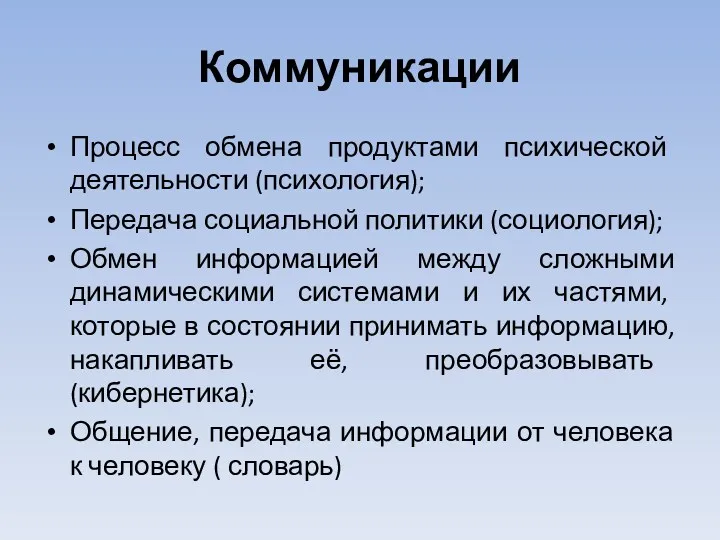 Коммуникации

• Процесс обмена продуктами психической деятельности (психология);
• Передача социальной политики (социология);
• Обмен информацией между сложными динамическими системами и их частями, которые в состоянии принимать информацию, накапливать её, преобразовывать (кибернетика);
• Общение, передача информации от человека к человеку ( словарь)